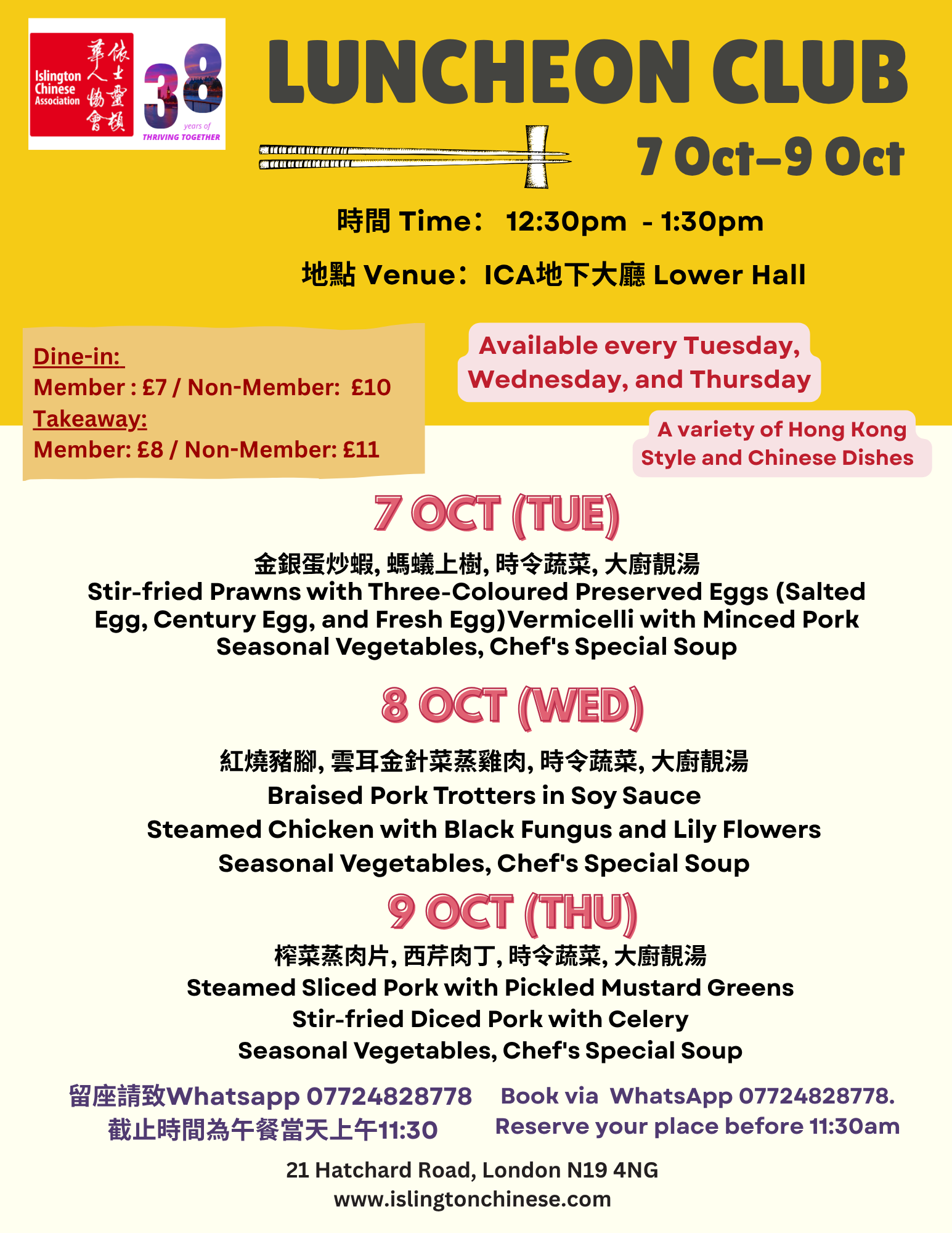 Islington Chinese Association 依士靈頓華人協會

38 years of THRIVING TOGETHER

LUNCHEON CLUB

7 Oct–9 Oct

時間 Time： 12:30pm - 1:30pm

地點 Venue：ICA地下大廳 Lower Hall

Dine-in:
Member : £7 / Non-Member: £10
Takeaway:
Member: £8 / Non-Member: £11

Available every Tuesday, Wednesday, and Thursday

A variety of Hong Kong Style and Chinese Dishes

7 OCT (TUE)

金銀蛋炒蝦, 螞蟻上樹, 時令蔬菜, 大廚靚湯
Stir-fried Prawns with Three-Coloured Preserved Eggs (Salted Egg, Century Egg, and Fresh Egg)Vermicelli with Minced Pork
Seasonal Vegetables, Chef's Special Soup

8 OCT (WED)

紅燒豬腳, 雲耳金針菜蒸雞肉, 時令蔬菜, 大廚靚湯
Braised Pork Trotters in Soy Sauce
Steamed Chicken with Black Fungus and Lily Flowers
Seasonal Vegetables, Chef's Special Soup

9 OCT (THU)

榨菜蒸肉片, 西芹肉丁, 時令蔬菜, 大廚靚湯
Steamed Sliced Pork with Pickled Mustard Greens
Stir-fried Diced Pork with Celery
Seasonal Vegetables, Chef's Special Soup

留座請致Whatsapp 07724828778
截止時間為午餐當天上午11:30

Book via WhatsApp 07724828778.
Reserve your place before 11:30am

21 Hatchard Road, London N19 4NG
www.islingtonchinese.com